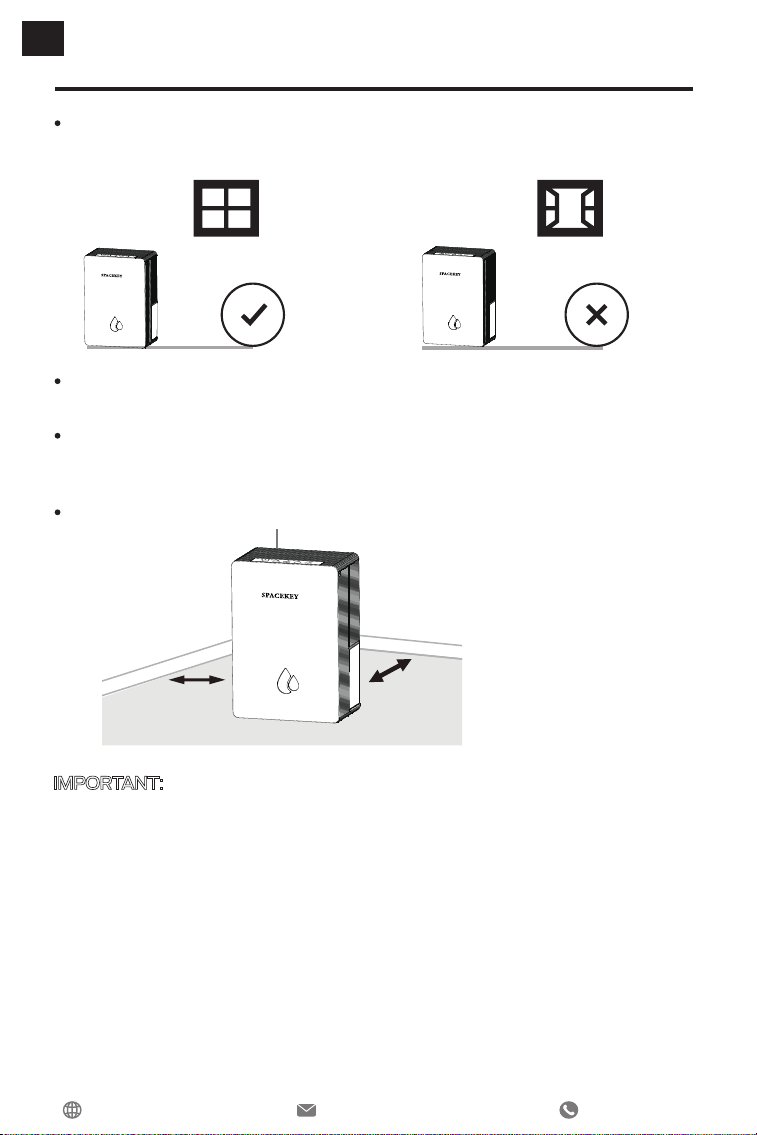 SPACEKEY

SPACEKEY

SPACEKEY

IMPORTANT: